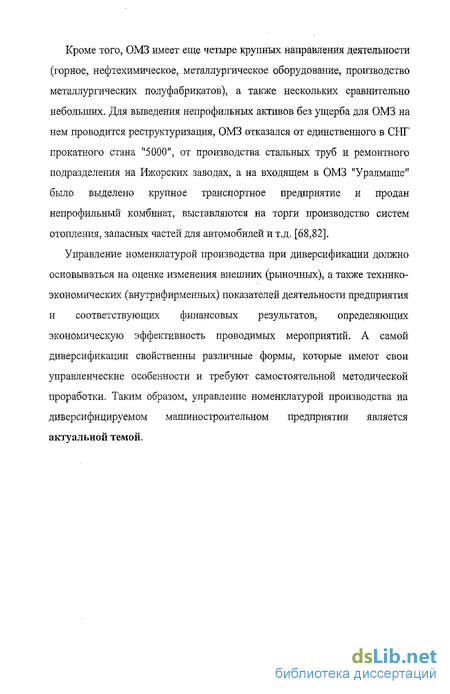 Кроме того, ОМЗ имеет еще четыре крупных направления деятельности (горное, нефтехимическое, металлургическое оборудование, производство металлургических полуфабрикатов), а также нескольких сравнительно небольших. Для выведения непрофильных активов без ущерба для ОМЗ на нем проводится реструктуризация, ОМЗ отказался от единственного в СНГ прокатного стана "5000", от производства стальных труб и ремонтного подразделения на Ижорских заводах, а на входящем в ОМЗ "Уралмаше" было выделено крупное транспортное предприятие и продан непрофильный комбинат, выставляются на торги производство систем отопления, запасных частей для автомобилей и т.д. [68,82].

Управление номенклатурой производства при диверсификации должно основываться на оценке изменения внешних (рыночных), а также технико-экономических (внутрифирменных) показателей деятельности предприятия и соответствующих финансовых результатов, определяющих экономическую эффективность проводимых мероприятий. А самой диверсификации свойственны различные формы, которые имеют свои управленческие особенности и требуют самостоятельной методической проработки. Таким образом, управление номенклатурой производства на диверсифицируемом машиностроительном предприятии является актуальной темой.

dsLib.net
библиотека диссертаций